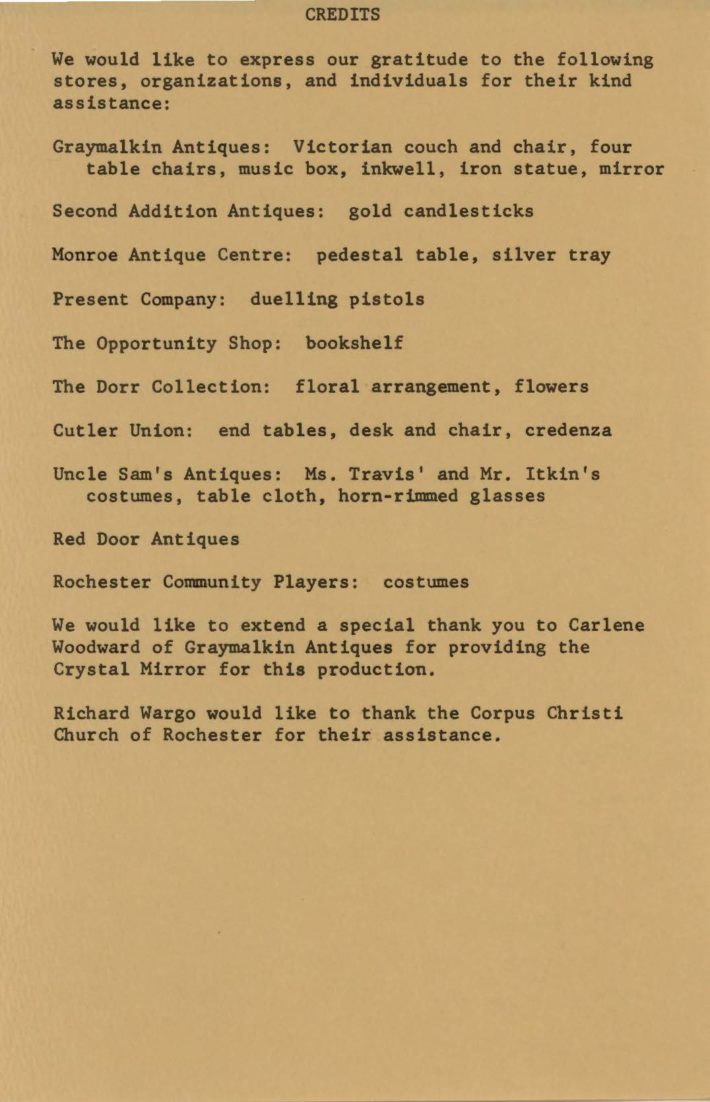 CREDITS

We would like to express our gratitude to the following stores, organizations, and individuals for their kind assistance:

Graymalkin Antiques: Victorian couch and chair, four table chairs, music box, inkwell, iron statue, mirror

Second Addition Antiques: gold candlesticks

Monroe Antique Centre: pedestal table, silver tray

Present Company: duelling pistols

The Opportunity Shop: bookshelf

The Dorr Collection: floral arrangement, flowers

Cutler Union: end tables, desk and chair, credenza

Uncle Sam's Antiques: Ms. Travis' and Mr. Itkin's costumes, table cloth, horn-rimmed glasses

Red Door Antiques

Rochester Community Players: costumes

We would like to extend a special thank you to Carlene Woodward of Graymalkin Antiques for providing the Crystal Mirror for this production.

Richard Wargo would like to thank the Corpus Christi Church of Rochester for their assistance.